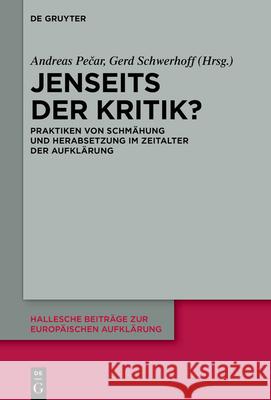 DE GRUYTER

Andreas Pečar, Gerd Schwerhoff (Hrsg.)

JENSEITS DER KRITIK?

PRAKTIKEN VON SCHMÄHUNG UND HERABSETZUNG IM ZEITALTER DER AUFKLÄRUNG

HALLESCHE BEITRÄGE ZUR EUROPÄISCHEN AUFKLÄRUNG

DE G

Kraina Książek